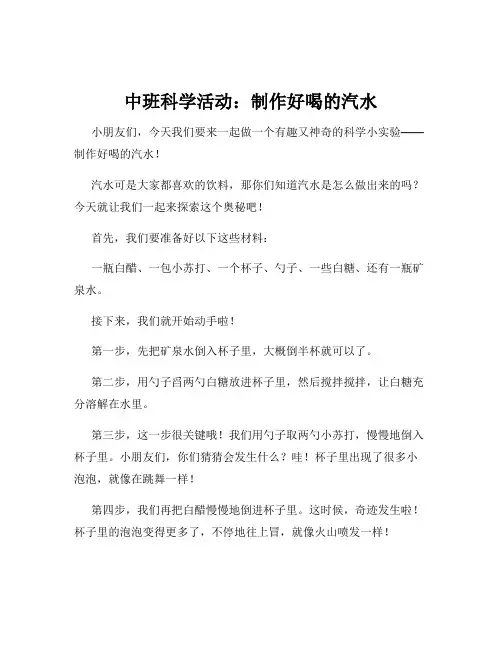 中班科学活动：制作好喝的汽水

小朋友们，今天我们要来一起做一个有趣又神奇的科学小实验——制作好喝的汽水！

汽水可是大家都喜欢的饮料，那你们知道汽水是怎么做出来的吗？今天就让我们一起来探索这个奥秘吧！

首先，我们要准备好以下这些材料：

一瓶白醋、一包小苏打、一个杯子、勺子、一些白糖、还有一瓶矿泉水。

接下来，我们就开始动手啦！

第一步，先把矿泉水倒入杯子里，大概倒半杯就可以了。

第二步，用勺子舀两勺白糖放进杯子里，然后搅拌搅拌，让白糖充分溶解在水里。

第三步，这一步很关键哦！我们用勺子取两勺小苏打，慢慢地倒入杯子里。小朋友们，你们猜猜会发生什么？哇！杯子里出现了很多小泡泡，就像在跳舞一样！

第四步，我们再把白醋慢慢地倒进杯子里。这时候，奇迹发生啦！杯子里的泡泡变得更多了，不停地往上冒，就像火山喷发一样！